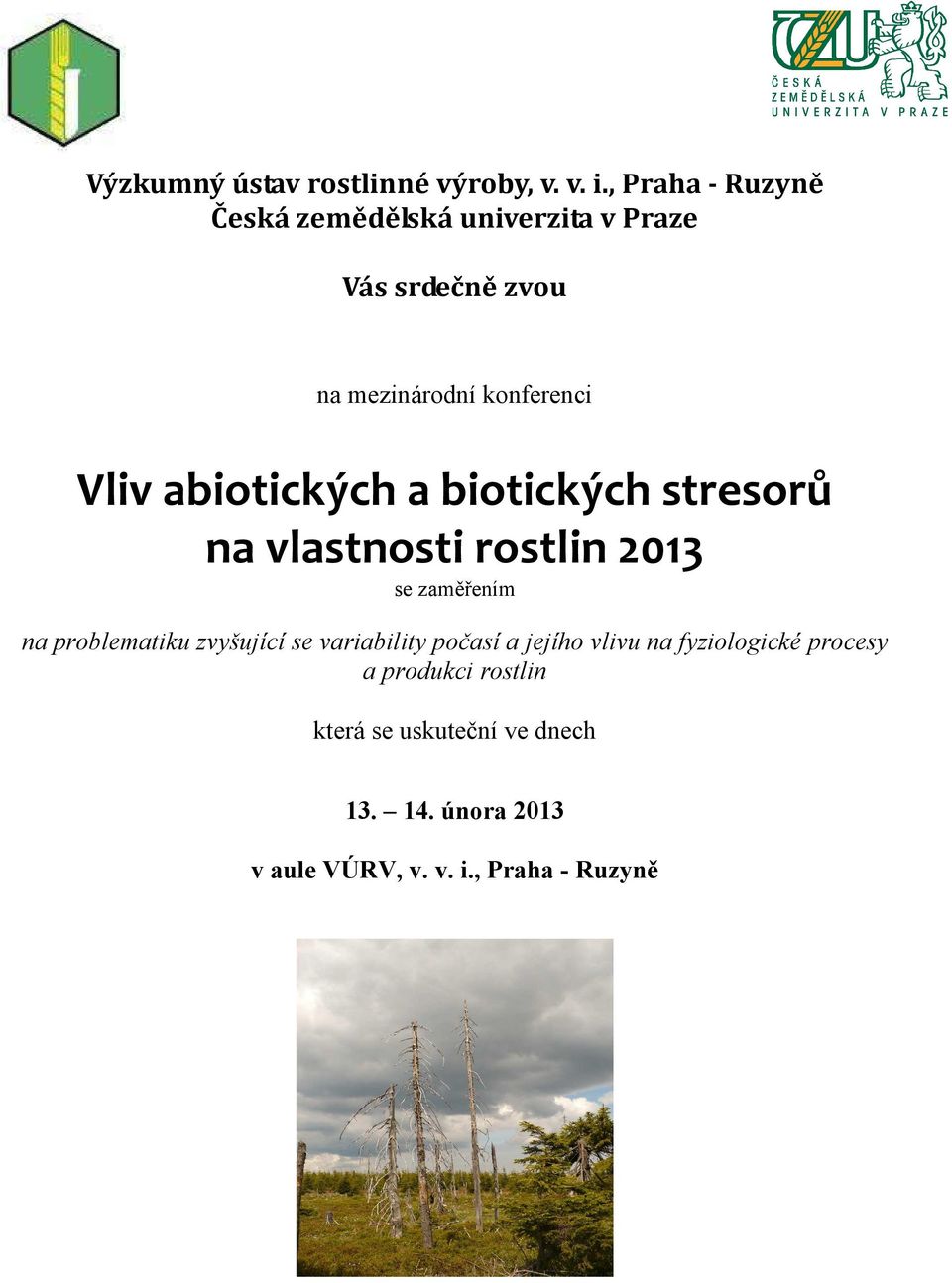 ČZU
ČESKÁ ZEMĚDĚLSKÁ UNIVERZITA V PRAZE

Výzkumný ústav rostlinné výroby, v. v. i., Praha - Ruzyně
Česká zemědělská univerzita v Praze

Vás srdečně zvou

na mezinárodní konferenci

Vliv abiotických a biotických stresorů na vlastnosti rostlin 2013

se zaměřením

na problematiku zvyšující se variability počasí a jejího vlivu na fyziologické procesy a produkci rostlin

která se uskuteční ve dnech

13. – 14. února 2013

v aule VÚRV, v. v. i., Praha - Ruzyně